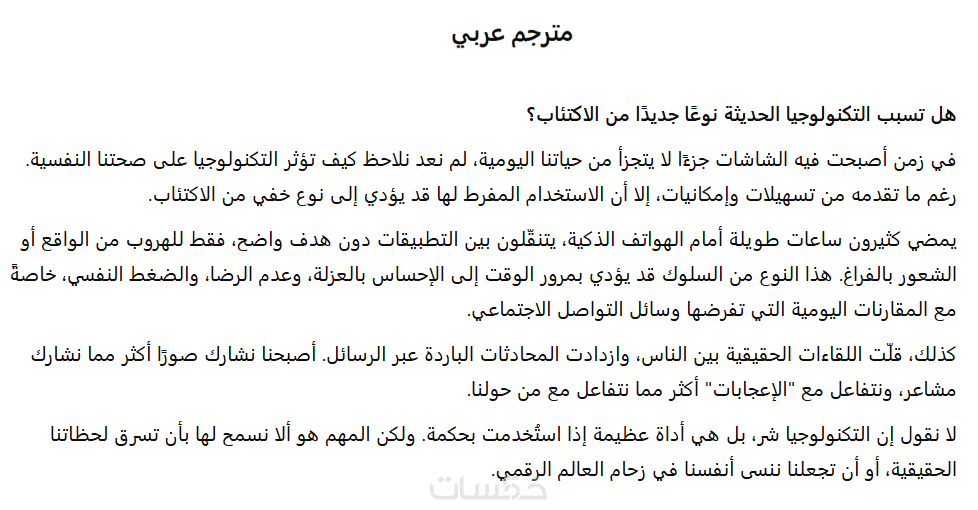 مترجم عربي

هل تسبب التكنولوجيا الحديثة نوعًا جديدًا من الاكتئاب؟

في زمن أصبحت فيه الشاشات جزءًا لا يتجزأ من حياتنا اليومية، لم نعد نلاحظ كيف تؤثر التكنولوجيا على صحتنا النفسية. رغم ما تقدمه من تسهيلات وإمكانيات، إلا أن الاستخدام المفرط لها قد يؤدي إلى نوع خفي من الاكتئاب.

يمضي كثيرون ساعات طويلة أمام الهواتف الذكية، يتنقّلون بين التطبيقات دون هدف واضح، فقط للهروب من الواقع أو الشعور بالفراغ. هذا النوع من السلوك قد يؤدي بمرور الوقت إلى الإحساس بالعزلة، وعدم الرضا، والضغط النفسي، خاصةً مع المقارنات اليومية التي تفرضها وسائل التواصل الاجتماعي.

كذلك، قلّت اللقاءات الحقيقية بين الناس، وازدادت المحادثات الباردة عبر الرسائل. أصبحنا نشارك صورًا أكثر مما نشارك مشاعر، ونتفاعل مع "الإعجابات" أكثر مما نتفاعل مع من حولنا.

لا نقول إن التكنولوجيا شر، بل هي أداة عظيمة إذا استُخدمت بحكمة. ولكن المهم هو ألا نسمح لها بأن تسرق لحظاتنا الحقيقية، أو أن تجعلنا ننسى أنفسنا في زحام العالم الرقمي.

خمسات